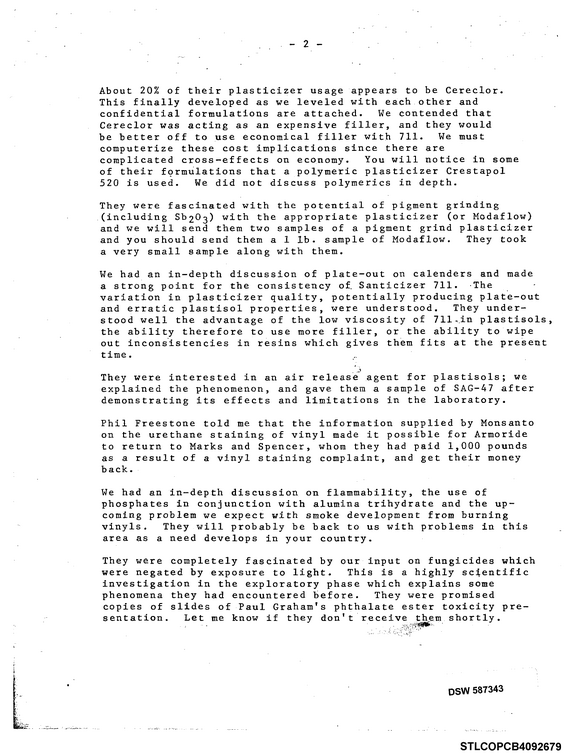 - 2 -

About 20% of their plasticizer usage appears to be Cereclor. This finally developed as we leveled with each other and confidential formulations are attached. We contended that Cereclor was acting as an expensive filler, and they would be better off to use economical filler with 711. We must computerize these cost implications since there are complicated cross-effects on economy. You will notice in some of their formulations that a polymeric plasticizer Crestapol 520 is used. We did not discuss polymerics in depth.

They were fascinated with the potential of pigment grinding (including $Sb_2O_3$) with the appropriate plasticizer (or Modaflow) and we will send them two samples of a pigment grind plasticizer and you should send them a 1 lb. sample of Modaflow. They took a very small sample along with them.

We had an in-depth discussion of plate-out on calenders and made a strong point for the consistency of Santicizer 711. The variation in plasticizer quality, potentially producing plate-out and erratic plastisol properties, were understood. They understood well the advantage of the low viscosity of 711 in plastisols, the ability therefore to use more filler, or the ability to wipe out inconsistencies in resins which gives them fits at the present time.

They were interested in an air release agent for plastisols; we explained the phenomenon, and gave them a sample of SAG-47 after demonstrating its effects and limitations in the laboratory.

Phil Freestone told me that the information supplied by Monsanto on the urethane staining of vinyl made it possible for Armoride to return to Marks and Spencer, whom they had paid 1,000 pounds as a result of a vinyl staining complaint, and get their money back.

We had an in-depth discussion on flammability, the use of phosphates in conjunction with alumina trihydrate and the upcoming problem we expect with smoke development from burning vinyls. They will probably be back to us with problems in this area as a need develops in your country.

They were completely fascinated by our input on fungicides which were negated by exposure to light. This is a highly scientific investigation in the exploratory phase which explains some phenomena they had encountered before. They were promised copies of slides of Paul Graham's phthalate ester toxicity presentation. Let me know if they don't receive them shortly.

DSW 587343

STLCOPCB4092679